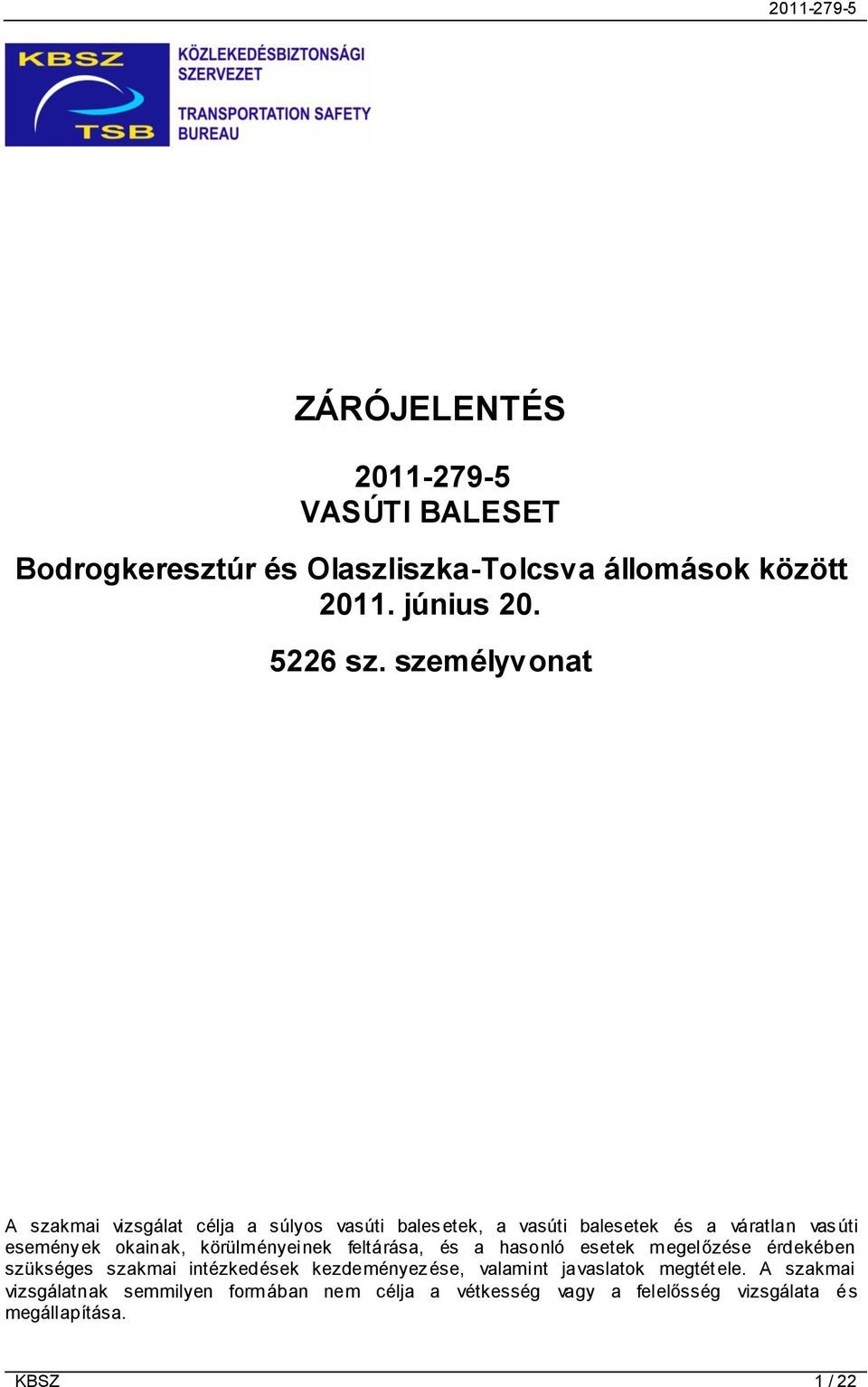 2011-279-5

KBSZ
TSB

KÖZLEKEDÉSBIZTONSÁGI SZERVEZET

TRANSPORTATION SAFETY BUREAU

ZÁRÓJELENTÉS

2011-279-5
VASÚTI BALESET

Bodrogkeresztúr és Olaszliszka-Tolcsva állomások között
2011. június 20.

5226 sz. személyvonat

A szakmai vizsgálat célja a súlyos vasúti balesetek, a vasúti balesetek és a váratlan vasúti események okainak, körülményeinek feltárása, és a hasonló esetek megelőzése érdekében szükséges szakmai intézkedések kezdeményezése, valamint javaslatok megtétele. A szakmai vizsgálatnak semmilyen formában nem célja a vétkesség vagy a felelősség vizsgálata és megállapítása.

KBSZ
1 / 22